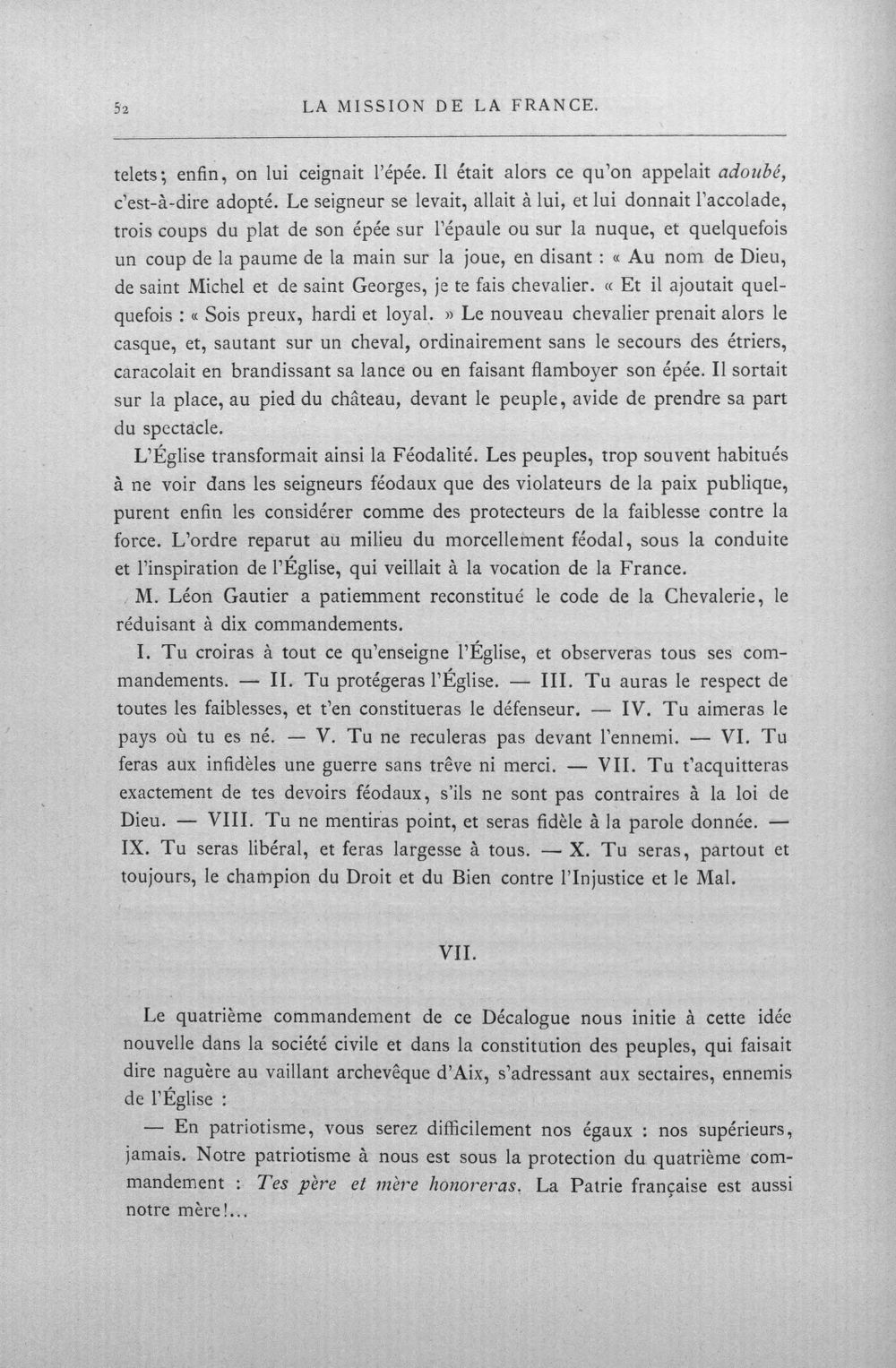 52 LA MISSION DE LA FRANCE.

telets; enfin, on lui ceignait l'épée. Il était alors ce qu'on appelait adoubé, c'est-à-dire adopté. Le seigneur se levait, allait à lui, et lui donnait l'accolade, trois coups du plat de son épée sur l'épaule ou sur la nuque, et quelquefois un coup de la paume de la main sur la joue, en disant : « Au nom de Dieu, de saint Michel et de saint Georges, je te fais chevalier. « Et il ajoutait quelquefois : « Sois preux, hardi et loyal. » Le nouveau chevalier prenait alors le casque, et, sautant sur un cheval, ordinairement sans le secours des étriers, caracolait en brandissant sa lance ou en faisant flamboyer son épée. Il sortait sur la place, au pied du château, devant le peuple, avide de prendre sa part du spectacle.

L'Église transformait ainsi la Féodalité. Les peuples, trop souvent habitués à ne voir dans les seigneurs féodaux que des violateurs de la paix publique, purent enfin les considérer comme des protecteurs de la faiblesse contre la force. L'ordre reparut au milieu du morcellement féodal, sous la conduite et l'inspiration de l'Église, qui veillait à la vocation de la France.

M. Léon Gautier a patiemment reconstitué le code de la Chevalerie, le réduisant à dix commandements.

I. Tu croiras à tout ce qu'enseigne l'Église, et observeras tous ses commandements. — II. Tu protégeras l'Église. — III. Tu auras le respect de toutes les faiblesses, et t'en constitueras le défenseur. — IV. Tu aimeras le pays où tu es né. — V. Tu ne reculeras pas devant l'ennemi. — VI. Tu feras aux infidèles une guerre sans trêve ni merci. — VII. Tu t'acquitteras exactement de tes devoirs féodaux, s'ils ne sont pas contraires à la loi de Dieu. — VIII. Tu ne mentiras point, et seras fidèle à la parole donnée. — IX. Tu seras libéral, et feras largesse à tous. — X. Tu seras, partout et toujours, le champion du Droit et du Bien contre l'Injustice et le Mal.

VII.

Le quatrième commandement de ce Décalogue nous initie à cette idée nouvelle dans la société civile et dans la constitution des peuples, qui faisait dire naguère au vaillant archevêque d'Aix, s'adressant aux sectaires, ennemis de l'Église :

— En patriotisme, vous serez difficilement nos égaux : nos supérieurs, jamais. Notre patriotisme à nous est sous la protection du quatrième commandement : Tes père et mère honoreras. La Patrie française est aussi notre mère!...